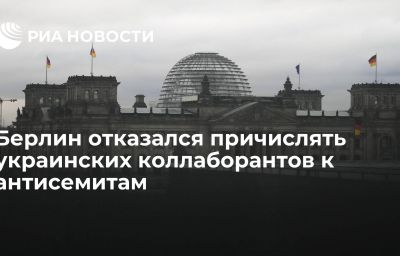 РИА НОВОСТИ

Берлин отказался причислять украинских коллаборантов к антисемитам